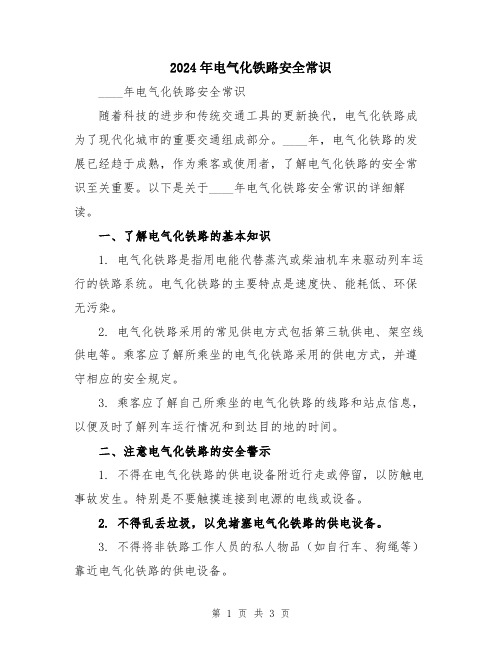 2024年电气化铁路安全常识

____年电气化铁路安全常识

随着科技的进步和传统交通工具的更新换代，电气化铁路成为了现代化城市的重要交通组成部分。____年，电气化铁路的发展已经趋于成熟，作为乘客或使用者，了解电气化铁路的安全常识至关重要。以下是关于____年电气化铁路安全常识的详细解读。

一、了解电气化铁路的基本知识

1. 电气化铁路是指用电能代替蒸汽或柴油机车来驱动列车运行的铁路系统。电气化铁路的主要特点是速度快、能耗低、环保无污染。

2. 电气化铁路采用的常见供电方式包括第三轨供电、架空线供电等。乘客应了解所乘坐的电气化铁路采用的供电方式，并遵守相应的安全规定。

3. 乘客应了解自己所乘坐的电气化铁路的线路和站点信息，以便及时了解列车运行情况和到达目的地的时间。

二、注意电气化铁路的安全警示

1. 不得在电气化铁路的供电设备附近行走或停留，以防触电事故发生。特别是不要触摸连接到电源的电线或设备。

2. 不得乱丢垃圾，以免堵塞电气化铁路的供电设备。

3. 不得将非铁路工作人员的私人物品（如自行车、狗绳等）靠近电气化铁路的供电设备。

第 1 页 共 3 页